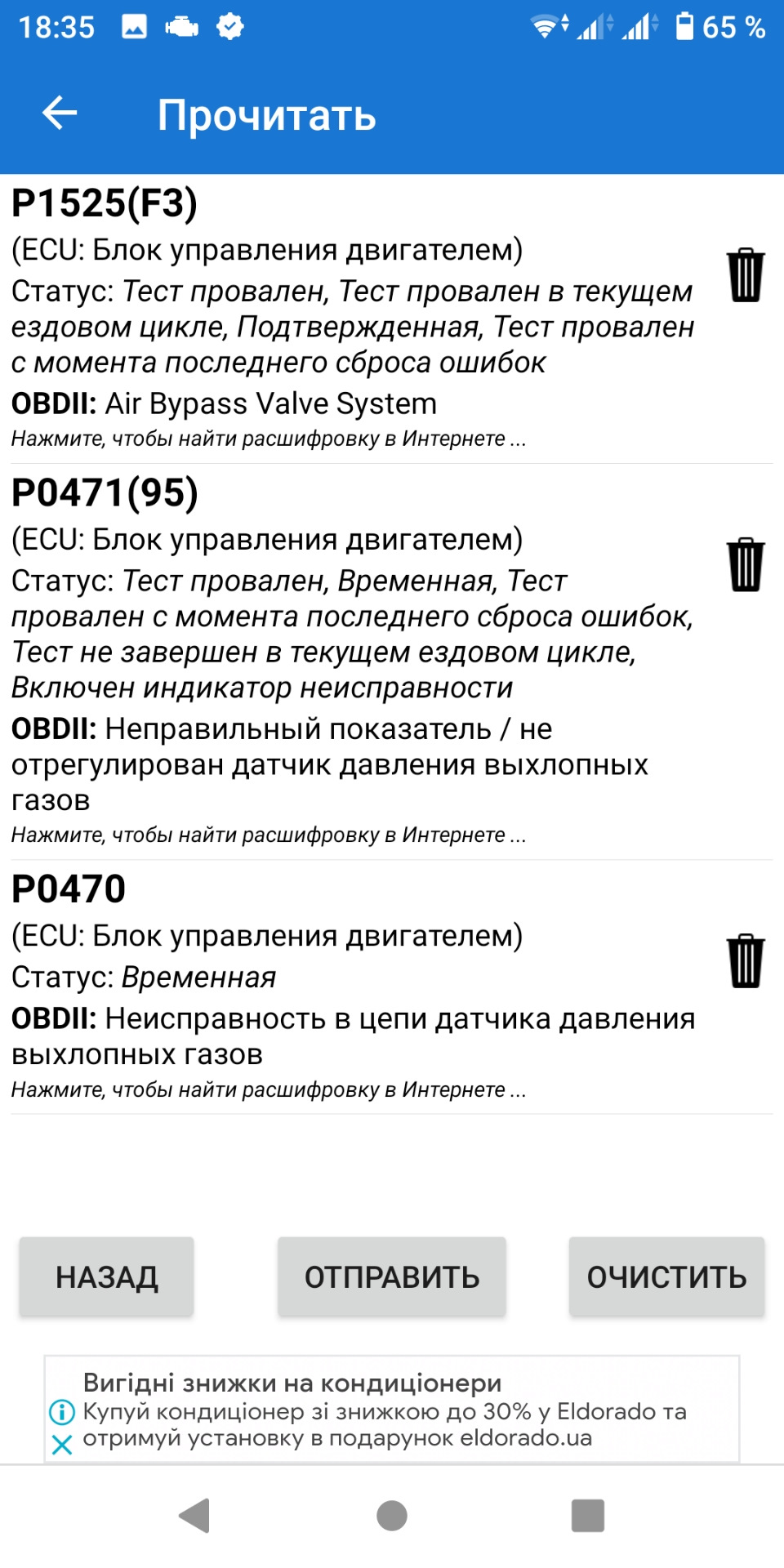 18:35 65 %

Прочитать

P1525(F3)
(ECU: Блок управления двигателем)
Статус: Тест провален, Тест провален в текущем ездовом цикле, Подтвержденная, Тест провален с момента последнего сброса ошибок
OBDII: Air Bypass Valve System
Нажмите, чтобы найти расшифровку в Интернете ...

P0471(95)
(ECU: Блок управления двигателем)
Статус: Тест провален, Временная, Тест провален с момента последнего сброса ошибок, Тест не завершен в текущем ездовом цикле, Включен индикатор неисправности
OBDII: Неправильный показатель / не отрегулирован датчик давления выхлопных газов
Нажмите, чтобы найти расшифровку в Интернете ...

P0470
(ECU: Блок управления двигателем)
Статус: Временная
OBDII: Неисправность в цепи датчика давления выхлопных газов
Нажмите, чтобы найти расшифровку в Интернете ...

НАЗАД
ОТПРАВИТЬ
ОЧИСТИТЬ

Вигідні знижки на кондиціонери
Купуй кондиціонер зі знижкою до 30% у Eldorado та отримуй установку в подарунок eldorado.ua